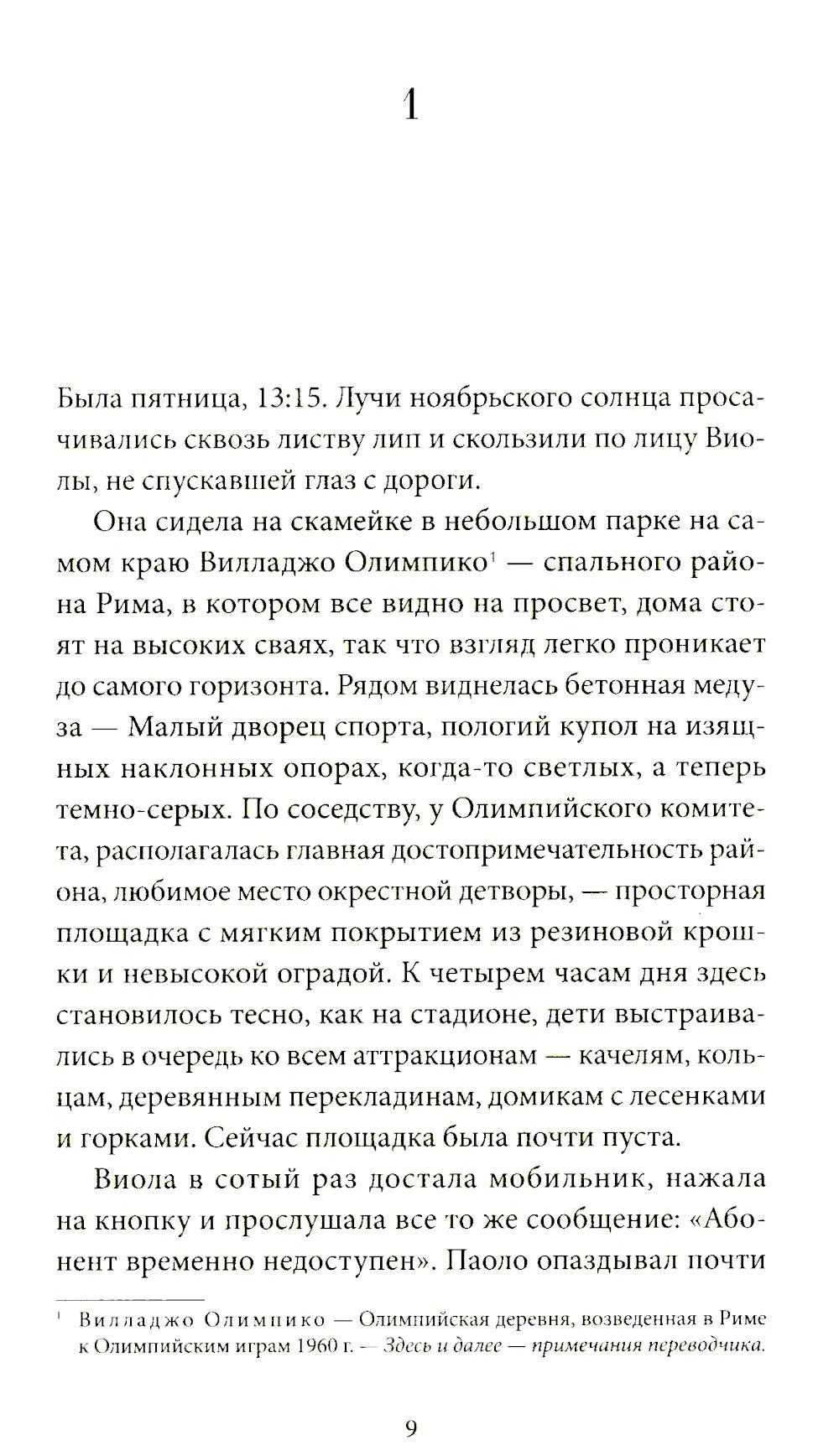 1

Была пятница, 13:15. Лучи ноябрьского солнца просачивались сквозь листву лип и скользили по лицу Виолы, не спускавшей глаз с дороги.

Она сидела на скамейке в небольшом парке на самом краю Вилладжо Олимпико$^{1}$ — спального района Рима, в котором все видно на просвет, дома стоят на высоких сваях, так что взгляд легко проникает до самого горизонта. Рядом виднелась бетонная медуза — Малый дворец спорта, пологий купол на изящных наклонных опорах, когда-то светлых, а теперь темно-серых. По соседству, у Олимпийского комитета, располагалась главная достопримечательность района, любимое место окрестной детворы, — просторная площадка с мягким покрытием из резиновой крошки и невысокой оградой. К четырем часам дня здесь становилось тесно, как на стадионе, дети выстраивались в очередь ко всем аттракционам — качелям, кольцам, деревянным перекладинам, домикам с лесенками и горками. Сейчас площадка была почти пуста.

Виола в сотый раз достала мобильник, нажала на кнопку и прослушала все то же сообщение: «Абонент временно недоступен». Паоло опаздывал почти

$^{1}$ Вилладжо Олимпико — Олимпийская деревня, возведенная в Риме к Олимпийским играм 1960 г. — Здесь и далее — примечания переводчика.

9